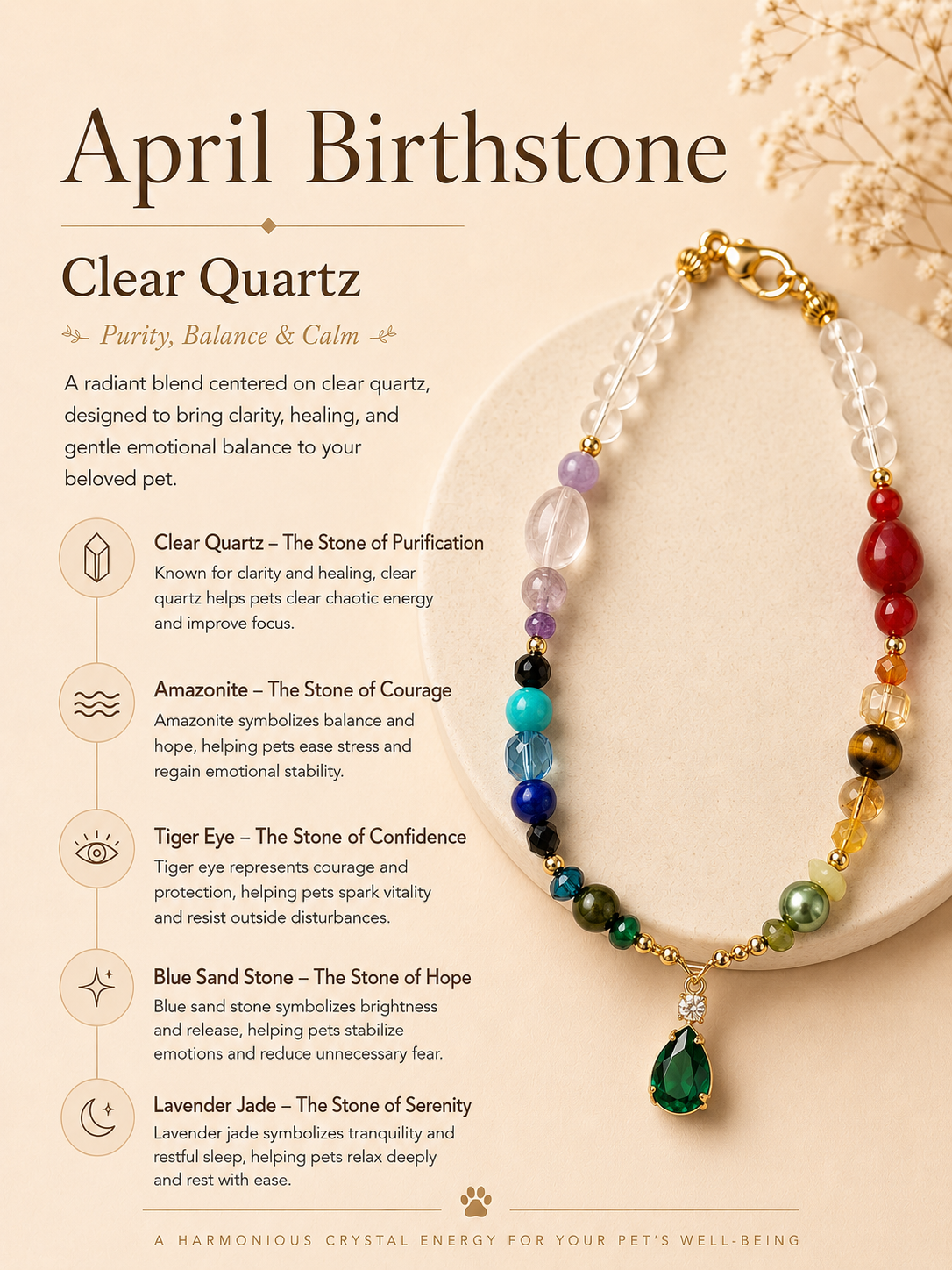 April Birthstone

Clear Quartz

Purity, Balance & Calm

A radiant blend centered on clear quartz, designed to bring clarity, healing, and gentle emotional balance to your beloved pet.

Clear Quartz – The Stone of Purification
Known for clarity and healing, clear quartz helps pets clear chaotic energy and improve focus.

Amazonite – The Stone of Courage
Amazonite symbolizes balance and hope, helping pets ease stress and regain emotional stability.

Tiger Eye – The Stone of Confidence
Tiger eye represents courage and protection, helping pets spark vitality and resist outside disturbances.

Blue Sand Stone – The Stone of Hope
Blue sand stone symbolizes brightness and release, helping pets stabilize emotions and reduce unnecessary fear.

Lavender Jade – The Stone of Serenity
Lavender jade symbolizes tranquility and restful sleep, helping pets relax deeply and rest with ease.

A HARMONIOUS CRYSTAL ENERGY FOR YOUR PET'S WELL-BEING